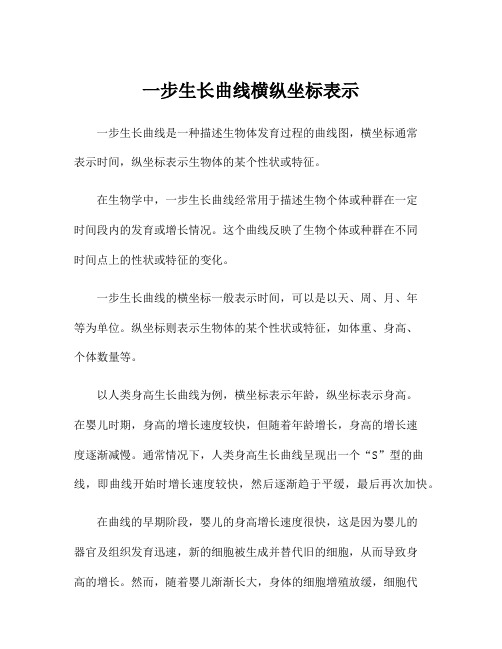 一步生长曲线横纵坐标表示

一步生长曲线是一种描述生物体发育过程的曲线图，横坐标通常表示时间，纵坐标表示生物体的某个性状或特征。

在生物学中，一步生长曲线经常用于描述生物个体或种群在一定时间段内的发育或增长情况。这个曲线反映了生物个体或种群在不同时间点上的性状或特征的变化。

一步生长曲线的横坐标一般表示时间，可以是以天、周、月、年等为单位。纵坐标则表示生物体的某个性状或特征，如体重、身高、个体数量等。

以人类身高生长曲线为例，横坐标表示年龄，纵坐标表示身高。在婴儿时期，身高的增长速度较快，但随着年龄增长，身高的增长速度逐渐减慢。通常情况下，人类身高生长曲线呈现出一个“S”型的曲线，即曲线开始时增长速度较快，然后逐渐趋于平缓，最后再次加快。

在曲线的早期阶段，婴儿的身高增长速度很快，这是因为婴儿的器官及组织发育迅速，新的细胞被生成并替代旧的细胞，从而导致身高的增长。然而，随着婴儿渐渐长大，身体的细胞增殖放缓，细胞代